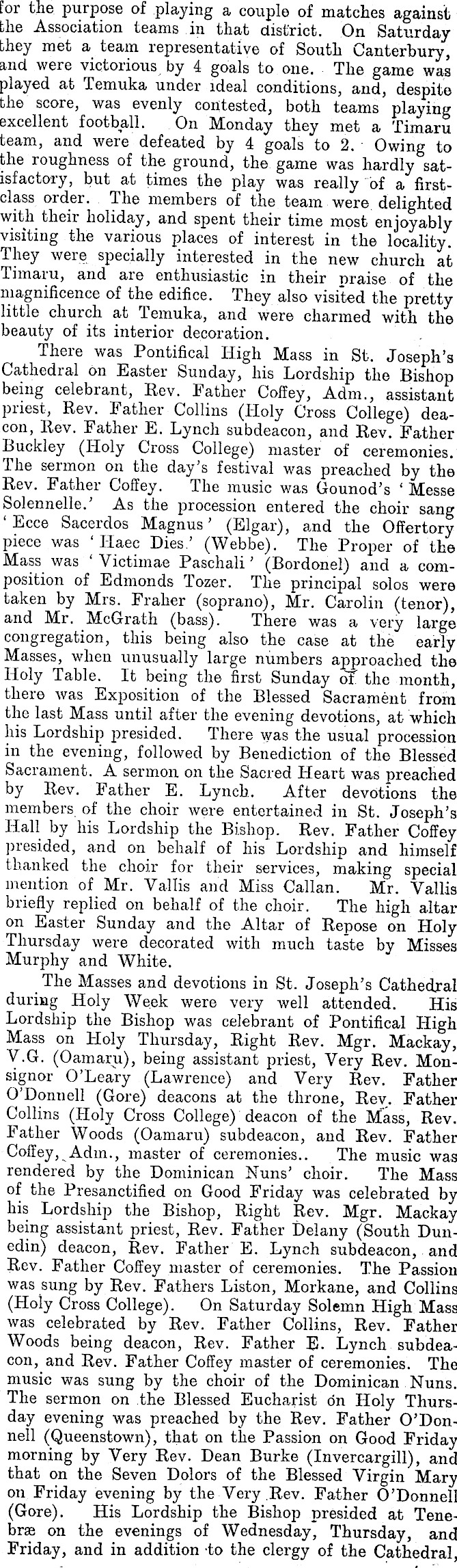 for the purpose of playing a couple of matches against the Association teams in that district. On Saturday they met a team representative of South Canterbury, and were victorious by 4 goals to one. The game was played at Temuka under ideal conditions, and, despite the score, was evenly contested, both teams playing excellent football. On Monday they met a Timaru team, and were defeated by 4 goals to 2. Owing to the roughness of the ground, the game was hardly satisfactory, but at times the play was really of a first-class order. The members of the team were delighted with their holiday, and spent their time most enjoyably visiting the various places of interest in the locality. They were specially interested in the new church at Timaru, and are enthusiastic in their praise of the magnificence of the edifice. They also visited the pretty little church at Temuka, and were charmed with the beauty of its interior decoration.

There was Pontifical High Mass in St. Joseph's Cathedral on Easter Sunday, his Lordship the Bishop being celebrant, Rev. Father Coffey, Adm., assistant priest, Rev. Father Collins (Holy Cross College) deacon, Rev. Father E. Lynch subdeacon, and Rev. Father Buckley (Holy Cross College) master of ceremonies. The sermon on the day's festival was preached by the Rev. Father Coffey. The music was Gounod's 'Messe Solennelle.' As the procession entered the choir sang 'Ecce Sacerdos Magnus' (Elgar), and the Offertory piece was 'Haec Dies' (Webbe). The Proper of the Mass was 'Victimae Paschali' (Bordonel) and a composition of Edmonds Tozer. The principal solos were taken by Mrs. Fraher (soprano), Mr. Carolin (tenor), and Mr. McGrath (bass). There was a very large congregation, this being also the case at the early Masses, when unusually large numbers approached the Holy Table. It being the first Sunday of the month, there was Exposition of the Blessed Sacrament from the last Mass until after the evening devotions, at which his Lordship presided. There was the usual procession in the evening, followed by Benediction of the Blessed Sacrament. A sermon on the Sacred Heart was preached by Rev. Father E. Lynch. After devotions the members of the choir were entertained in St. Joseph's Hall by his Lordship the Bishop. Rev. Father Coffey presided, and on behalf of his Lordship and himself thanked the choir for their services, making special mention of Mr. Vallis and Miss Callan. Mr. Vallis briefly replied on behalf of the choir. The high altar on Easter Sunday and the Altar of Repose on Holy Thursday were decorated with much taste by Misses Murphy and White.

The Masses and devotions in St. Joseph's Cathedral during Holy Week were very well attended. His Lordship the Bishop was celebrant of Pontifical High Mass on Holy Thursday, Right Rev. Mgr. Mackay, V.G. (Oamaru), being assistant priest, Very Rev. Monsignor O'Leary (Lawrence) and Very Rev. Father O'Donnell (Gore) deacons at the throne, Rev. Father Collins (Holy Cross College) deacon of the Mass, Rev. Father Woods (Oamaru) subdeacon, and Rev. Father Coffey, Adm., master of ceremonies.. The music was rendered by the Dominican Nuns' choir. The Mass of the Presanctified on Good Friday was celebrated by his Lordship the Bishop, Right Rev. Mgr. Mackay being assistant priest, Rev. Father Delany (South Dunedin) deacon, Rev. Father E. Lynch subdeacon, and Rev. Father Coffey master of ceremonies. The Passion was sung by Rev. Fathers Liston, Morkane, and Collins (Holy Cross College). On Saturday Solemn High Mass was celebrated by Rev. Father Collins, Rev. Father Woods being deacon, Rev. Father E. Lynch subdeacon, and Rev. Father Coffey master of ceremonies. The music was sung by the choir of the Dominican Nuns. The sermon on the Blessed Eucharist on Holy Thursday evening was preached by the Rev. Father O'Donnell (Queenstown), that on the Passion on Good Friday morning by Very Rev. Dean Burke (Invercargill), and that on the Seven Dolors of the Blessed Virgin Mary on Friday evening by the Very Rev. Father O'Donnell (Gore). His Lordship the Bishop presided at Tenebræ on the evenings of Wednesday, Thursday, and Friday, and in addition to the clergy of the Cathedral,